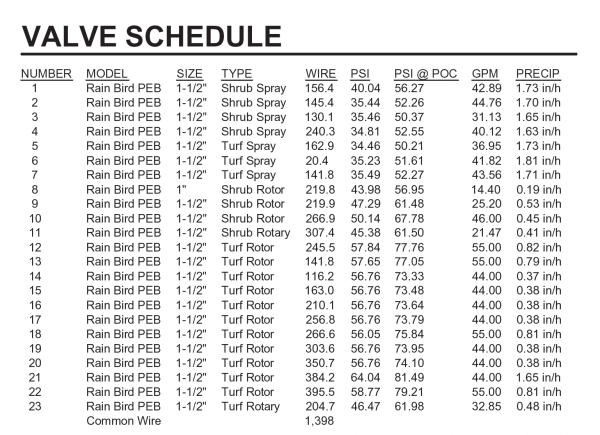 VALVE SCHEDULE

| NUMBER | MODEL | SIZE | TYPE | WIRE | PSI | PSI @ POC | GPM | PRECIP |
|---|---|---|---|---|---|---|---|---|
| 1 | Rain Bird PEB | 1-1/2" | Shrub Spray | 156.4 | 40.04 | 56.27 | 42.89 | 1.73 in/h |
| 2 | Rain Bird PEB | 1-1/2" | Shrub Spray | 145.4 | 35.44 | 52.26 | 44.76 | 1.70 in/h |
| 3 | Rain Bird PEB | 1-1/2" | Shrub Spray | 130.1 | 35.46 | 50.37 | 31.13 | 1.65 in/h |
| 4 | Rain Bird PEB | 1-1/2" | Shrub Spray | 240.3 | 34.81 | 52.55 | 40.12 | 1.63 in/h |
| 5 | Rain Bird PEB | 1-1/2" | Turf Spray | 162.9 | 34.46 | 50.21 | 36.95 | 1.73 in/h |
| 6 | Rain Bird PEB | 1-1/2" | Turf Spray | 20.4 | 35.23 | 51.61 | 41.82 | 1.81 in/h |
| 7 | Rain Bird PEB | 1-1/2" | Turf Spray | 141.8 | 35.49 | 52.27 | 43.56 | 1.71 in/h |
| 8 | Rain Bird PEB | 1" | Shrub Rotor | 219.8 | 43.98 | 56.95 | 14.40 | 0.19 in/h |
| 9 | Rain Bird PEB | 1-1/2" | Shrub Rotor | 219.9 | 47.29 | 61.48 | 25.20 | 0.53 in/h |
| 10 | Rain Bird PEB | 1-1/2" | Shrub Rotor | 266.9 | 50.14 | 67.78 | 46.00 | 0.45 in/h |
| 11 | Rain Bird PEB | 1-1/2" | Shrub Rotary | 307.4 | 45.38 | 61.50 | 21.47 | 0.41 in/h |
| 12 | Rain Bird PEB | 1-1/2" | Turf Rotor | 245.5 | 57.84 | 77.76 | 55.00 | 0.82 in/h |
| 13 | Rain Bird PEB | 1-1/2" | Turf Rotor | 141.8 | 57.65 | 77.05 | 55.00 | 0.79 in/h |
| 14 | Rain Bird PEB | 1-1/2" | Turf Rotor | 116.2 | 56.76 | 73.33 | 44.00 | 0.37 in/h |
| 15 | Rain Bird PEB | 1-1/2" | Turf Rotor | 163.0 | 56.76 | 73.48 | 44.00 | 0.38 in/h |
| 16 | Rain Bird PEB | 1-1/2" | Turf Rotor | 210.1 | 56.76 | 73.64 | 44.00 | 0.38 in/h |
| 17 | Rain Bird PEB | 1-1/2" | Turf Rotor | 256.8 | 56.76 | 73.79 | 44.00 | 0.38 in/h |
| 18 | Rain Bird PEB | 1-1/2" | Turf Rotor | 266.6 | 56.05 | 75.84 | 55.00 | 0.81 in/h |
| 19 | Rain Bird PEB | 1-1/2" | Turf Rotor | 303.6 | 56.76 | 73.95 | 44.00 | 0.38 in/h |
| 20 | Rain Bird PEB | 1-1/2" | Turf Rotor | 350.7 | 56.76 | 74.10 | 44.00 | 0.38 in/h |
| 21 | Rain Bird PEB | 1-1/2" | Turf Rotor | 384.2 | 64.04 | 81.49 | 44.00 | 1.65 in/h |
| 22 | Rain Bird PEB | 1-1/2" | Turf Rotor | 395.5 | 58.77 | 79.21 | 55.00 | 0.81 in/h |
| 23 | Rain Bird PEB | 1-1/2" | Turf Rotary | 204.7 | 46.47 | 61.98 | 32.85 | 0.48 in/h |
| | Common Wire | | | 1,398 | | | | |